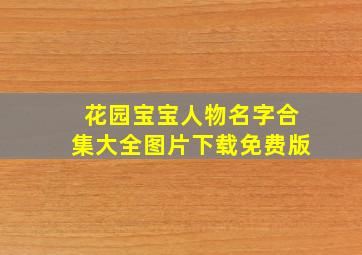 花园宝宝人物名字合集大全图片下载免费版